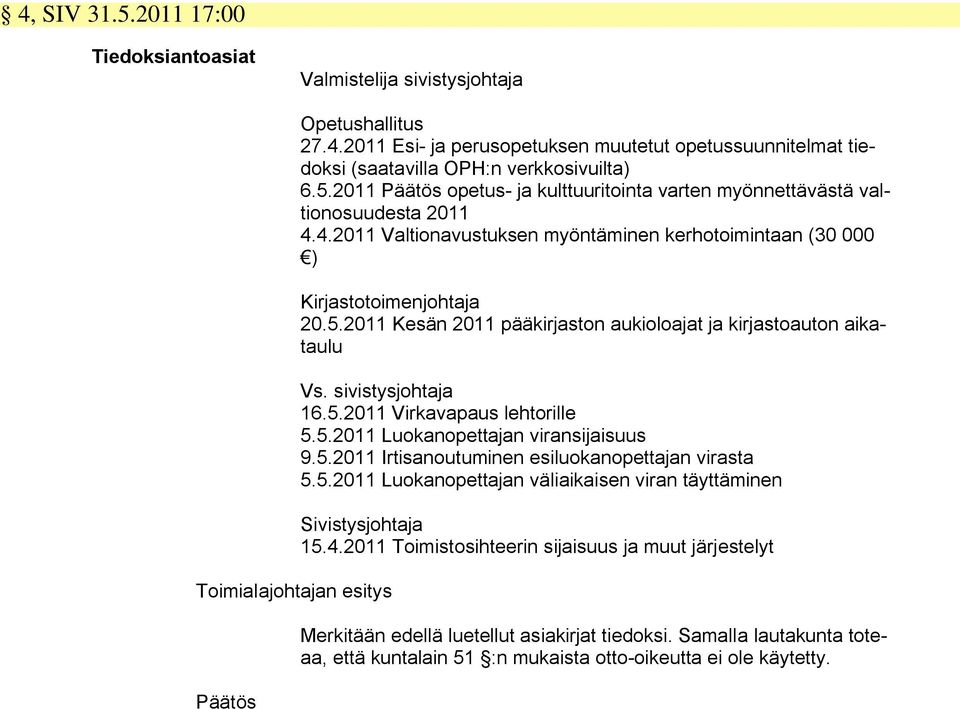 § 4, SIV 31.5.2011 17:00

Tiedoksiantoasiat

Valmistelija sivistysjohtaja

Opetushallitus
27.4.2011 Esi- ja perusopetuksen muutetut opetussuunnitelmat tiedoksi (saatavilla OPH:n verkkosivuilta)
6.5.2011 Päätös opetus- ja kulttuuritointa varten myönnettävästä valtionosuudesta 2011
4.4.2011 Valtionavustuksen myöntäminen kerhotoimintaan (30 000 €)

Kirjastotoimenjohtaja
20.5.2011 Kesän 2011 pääkirjaston aukioloajat ja kirjastoauton aikataulu

Vs. sivistysjohtaja
16.5.2011 Virkavapaus lehtorille
5.5.2011 Luokanopettajan viransijaisuus
9.5.2011 Irtisanoutuminen esiluokanopettajan virasta
5.5.2011 Luokanopettajan väliaikaisen viran täyttäminen

Sivistysjohtaja
15.4.2011 Toimistosihteerin sijaisuus ja muut järjestelyt

Toimialajohtajan esitys

Merkitään edellä luetellut asiakirjat tiedoksi. Samalla lautakunta toteaa, että kuntalain 51 §:n mukaista otto-oikeutta ei ole käytetty.

Päätös